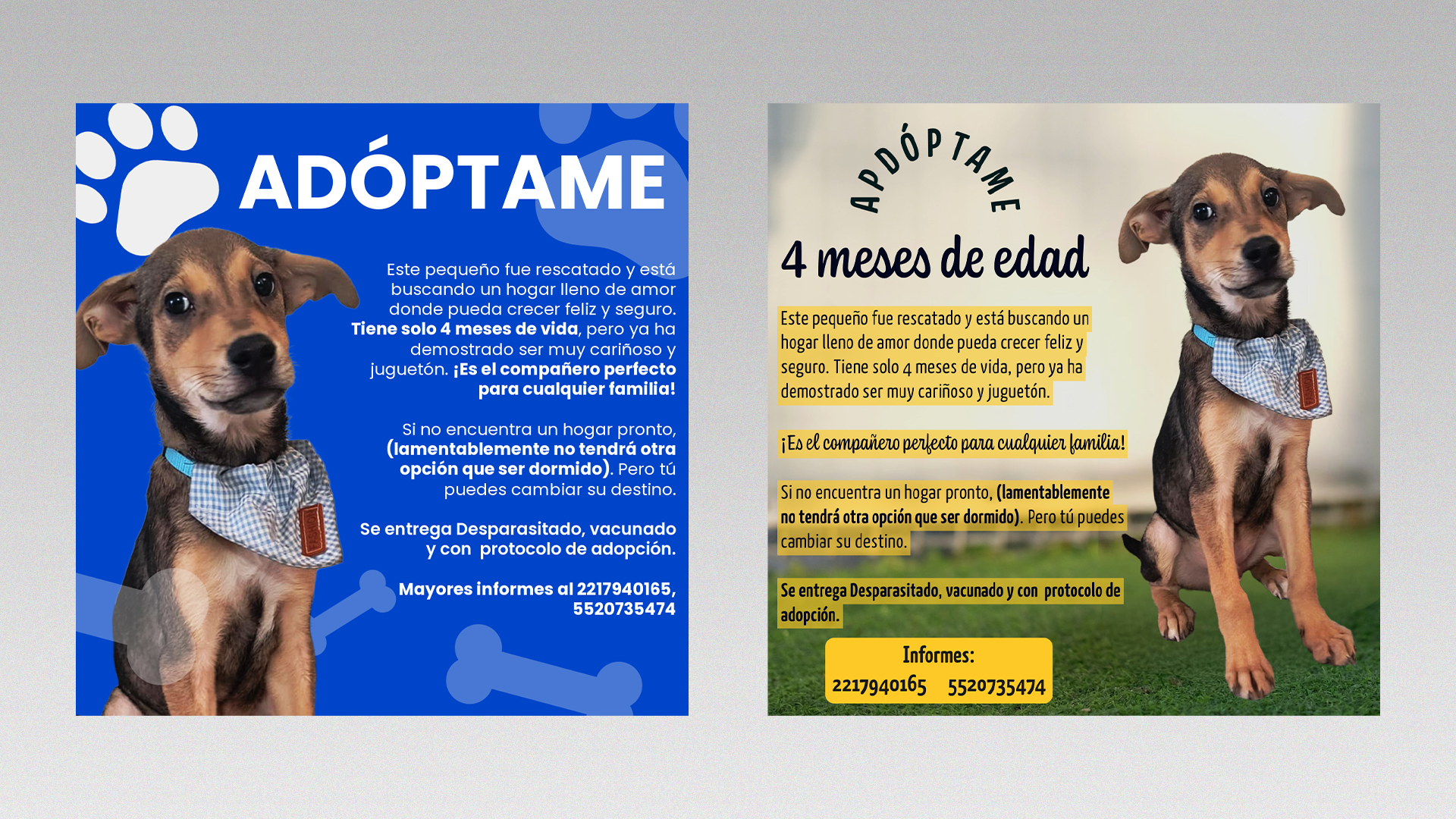 ADÓPTAME

Este pequeño fue rescatado y está buscando un hogar lleno de amor donde pueda crecer feliz y seguro. Tiene solo 4 meses de vida, pero ya ha demostrado ser muy cariñoso y juguetón. ¡Es el compañero perfecto para cualquier familia!

Si no encuentra un hogar pronto, (lamentablemente no tendrá otra opción que ser dormido). Pero tú puedes cambiar su destino.

Se entrega Desparasitado, vacunado y con protocolo de adopción.

Mayores informes al 2217940165, 5520735474

APDÓPTAME

4 meses de edad

Este pequeño fue rescatado y está buscando un hogar lleno de amor donde pueda crecer feliz y seguro. Tiene solo 4 meses de vida, pero ya ha demostrado ser muy cariñoso y juguetón.

¡Es el compañero perfecto para cualquier familia!

Si no encuentra un hogar pronto, (lamentablemente no tendrá otra opción que ser dormido). Pero tú puedes cambiar su destino.

Se entrega Desparasitado, vacunado y con protocolo de adopción.

Informes:
2217940165 5520735474